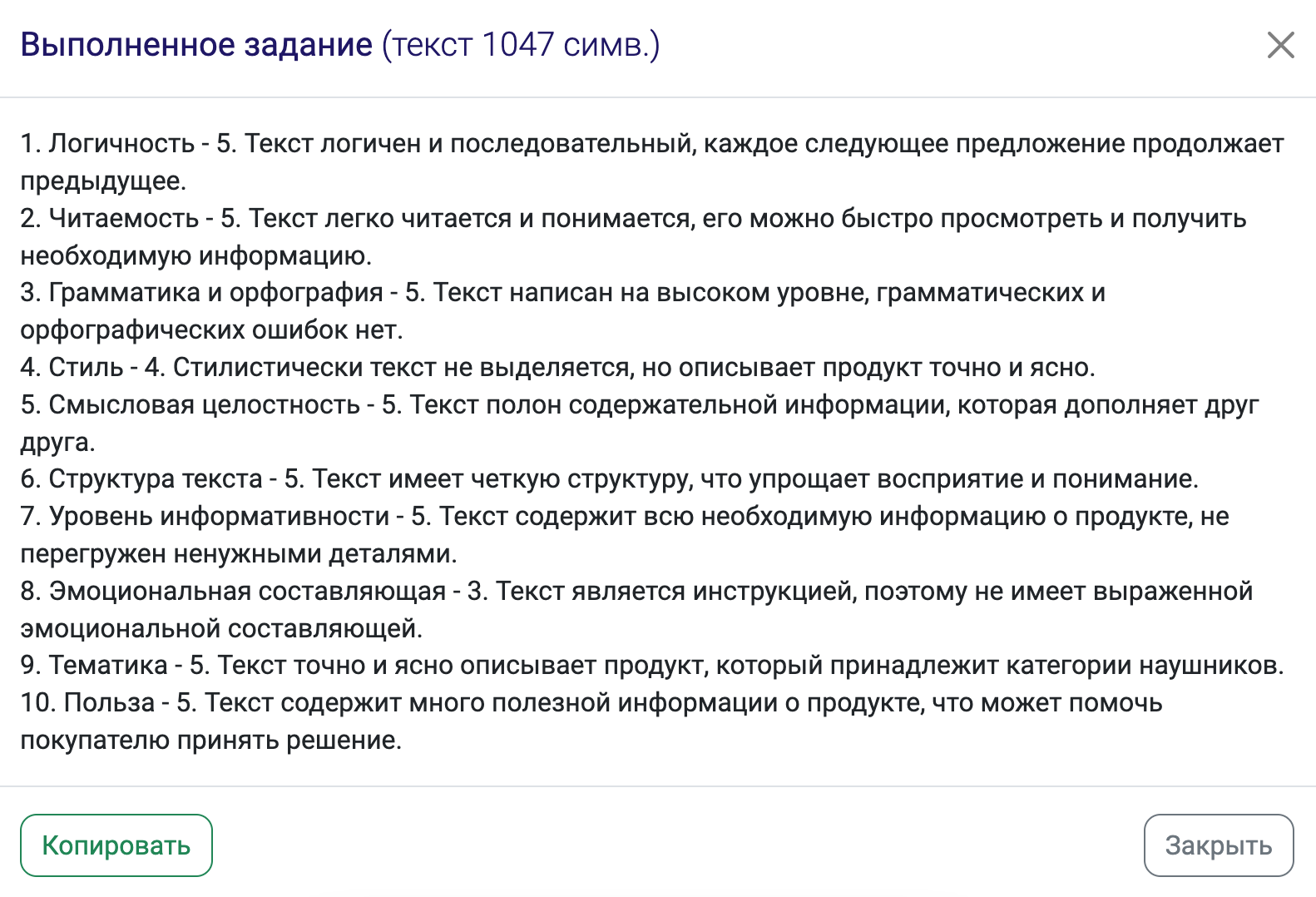 Выполненное задание (текст 1047 симв.)

1. Логичность - 5. Текст логичен и последовательный, каждое следующее предложение продолжает предыдущее.
2. Читаемость - 5. Текст легко читается и понимается, его можно быстро просмотреть и получить необходимую информацию.
3. Грамматика и орфография - 5. Текст написан на высоком уровне, грамматических и орфографических ошибок нет.
4. Стиль - 4. Стилистически текст не выделяется, но описывает продукт точно и ясно.
5. Смысловая целостность - 5. Текст полон содержательной информации, которая дополняет друг друга.
6. Структура текста - 5. Текст имеет четкую структуру, что упрощает восприятие и понимание.
7. Уровень информативности - 5. Текст содержит всю необходимую информацию о продукте, не перегружен ненужными деталями.
8. Эмоциональная составляющая - 3. Текст является инструкцией, поэтому не имеет выраженной эмоциональной составляющей.
9. Тематика - 5. Текст точно и ясно описывает продукт, который принадлежит категории наушников.
10. Польза - 5. Текст содержит много полезной информации о продукте, что может помочь покупателю принять решение.

Копировать

Закрыть